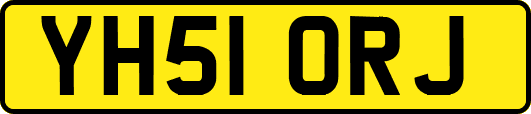 YH51 ORJ